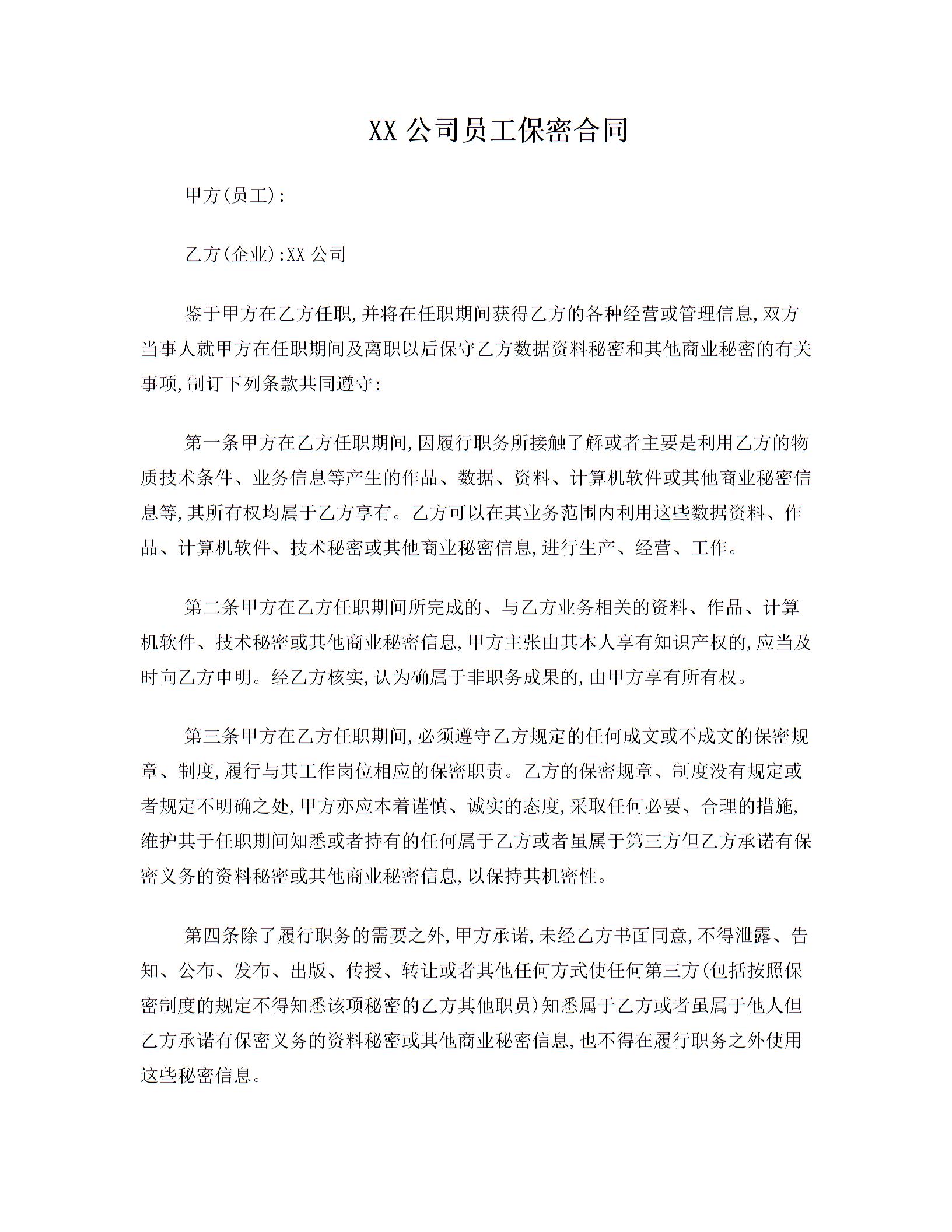 XX 公司员工保密合同

甲方(员工):

乙方(企业):XX 公司

鉴于甲方在乙方任职,并将在任职期间获得乙方的各种经营或管理信息,双方当事人就甲方在任职期间及离职以后保守乙方数据资料秘密和其他商业秘密的有关事项,制订下列条款共同遵守:

第一条甲方在乙方任职期间,因履行职务所接触了解或者主要是利用乙方的物质技术条件、业务信息等产生的作品、数据、资料、计算机软件或其他商业秘密信息等,其所有权均属于乙方享有。乙方可以在其业务范围内利用这些数据资料、作品、计算机软件、技术秘密或其他商业秘密信息,进行生产、经营、工作。

第二条甲方在乙方任职期间所完成的、与乙方业务相关的资料、作品、计算机软件、技术秘密或其他商业秘密信息,甲方主张由其本人享有知识产权的,应当及时向乙方申明。经乙方核实,认为确属于非职务成果的,由甲方享有所有权。

第三条甲方在乙方任职期间,必须遵守乙方规定的任何成文或不成文的保密规章、制度,履行与其工作岗位相应的保密职责。乙方的保密规章、制度没有规定或者规定不明确之处,甲方亦应本着谨慎、诚实的态度,采取任何必要、合理的措施,维护其于任职期间知悉或者持有的任何属于乙方或者虽属于第三方但乙方承诺有保密义务的资料秘密或其他商业秘密信息,以保持其机密性。

第四条除了履行职务的需要之外,甲方承诺,未经乙方书面同意,不得泄露、告知、公布、发布、出版、传授、转让或者其他任何方式使任何第三方(包括按照保密制度的规定不得知悉该项秘密的乙方其他职员)知悉属于乙方或者虽属于他人但乙方承诺有保密义务的资料秘密或其他商业秘密信息,也不得在履行职务之外使用这些秘密信息。